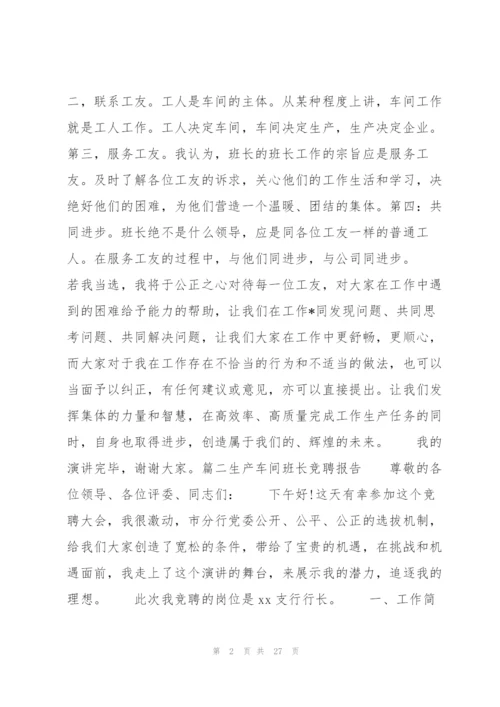 二，联系工友。工人是车间的主体。从某种程度上讲，车间工作就是工人工作。工人决定车间，车间决定生产，生产决定企业。第三，服务工友。我认为，班长的班长工作的宗旨应是服务工友。及时了解各位工友的诉求，关心他们的工作生活和学习，决绝好他们的困难，为他们营造一个温暖、团结的集体。第四：共同进步。班长绝不是什么领导，应是同各位工友一样的普通工人。在服务工友的过程中，与他们同进步，与公司同进步。
若我当选，我将于公正之心对待每一位工友，对大家在工作中遇到的困难给予能力的帮助，让我们在工作*同发现问题、共同思考问题、共同解决问题，让我们大家在工作中更舒畅，更顺心，而大家对于我在工作存在不恰当的行为和不适当的做法，也可以当面予以纠正，有任何建议或意见，亦可以直接提出。让我们发挥集体的力量和智慧，在高效率、高质量完成工作生产任务的同时，自身也取得进步，创造属于我们的、辉煌的未来。　我的演讲完毕，谢谢大家。篇二生产车间班长竞聘报告　尊敬的各位领导、各位评委、同志们：　下午好!这天有幸参加这个竞聘大会，我很激动，市分行党委公开、公平、公正的选拔机制，给我们大家创造了宽松的条件，带给了宝贵的机遇，在挑战和机遇面前，我走上了这个演讲的舞台，来展示我的潜力，追逐我的理想。　此次我竞聘的岗位是 xx 支行行长。　一、工作简

第 2 页 共 27 页